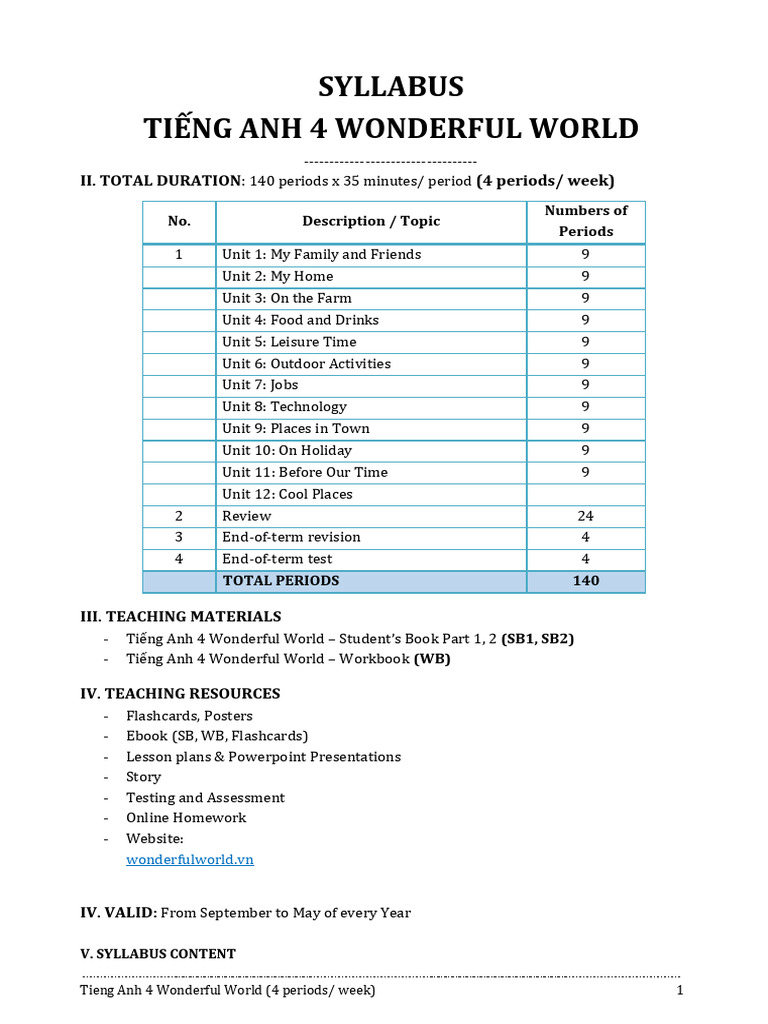 SYLLABUS
TIẾNG ANH 4 WONDERFUL WORLD

----------------------------------

II. TOTAL DURATION: 140 periods x 35 minutes/ period (4 periods/ week)

| No. | Description / Topic | Numbers of Periods |
|---|---|---|
| 1 | Unit 1: My Family and Friends | 9 |
| | Unit 2: My Home | 9 |
| | Unit 3: On the Farm | 9 |
| | Unit 4: Food and Drinks | 9 |
| | Unit 5: Leisure Time | 9 |
| | Unit 6: Outdoor Activities | 9 |
| | Unit 7: Jobs | 9 |
| | Unit 8: Technology | 9 |
| | Unit 9: Places in Town | 9 |
| | Unit 10: On Holiday | 9 |
| | Unit 11: Before Our Time | 9 |
| | Unit 12: Cool Places | |
| 2 | Review | 24 |
| 3 | End-of-term revision | 4 |
| 4 | End-of-term test | 4 |
| | TOTAL PERIODS | 140 |

III. TEACHING MATERIALS
- Tiếng Anh 4 Wonderful World – Student's Book Part 1, 2 (SB1, SB2)
- Tiếng Anh 4 Wonderful World – Workbook (WB)

IV. TEACHING RESOURCES
- Flashcards, Posters
- Ebook (SB, WB, Flashcards)
- Lesson plans & Powerpoint Presentations
- Story
- Testing and Assessment
- Online Homework
- Website:
wonderfulworld.vn

IV. VALID: From September to May of every Year

V. SYLLABUS CONTENT

Tieng Anh 4 Wonderful World (4 periods/ week) 1